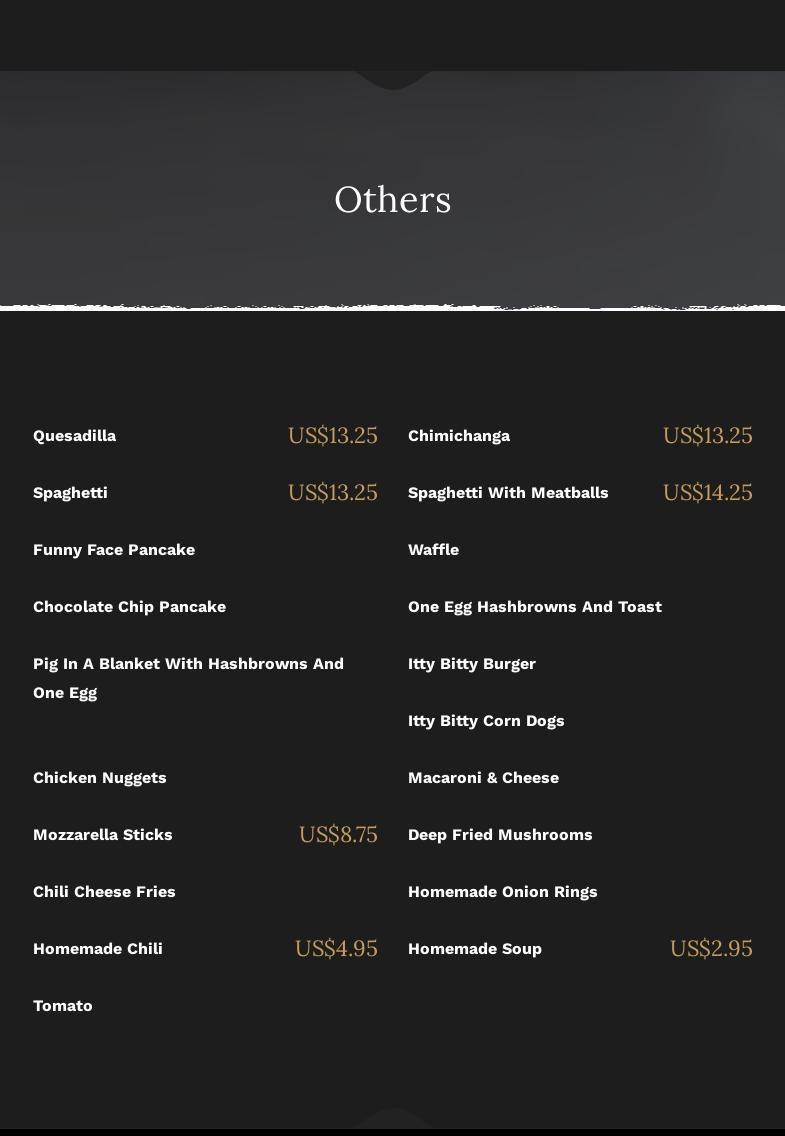 Others

Quesadilla US$13.25

Spaghetti US$13.25

Funny Face Pancake

Chocolate Chip Pancake

Pig In A Blanket With Hashbrowns And One Egg

Chicken Nuggets

Mozzarella Sticks US$8.75

Chili Cheese Fries

Homemade Chili US$4.95

Tomato

Chimichanga US$13.25

Spaghetti With Meatballs US$14.25

Waffle

One Egg Hashbrowns And Toast

Itty Bitty Burger

Itty Bitty Corn Dogs

Macaroni & Cheese

Deep Fried Mushrooms

Homemade Onion Rings

Homemade Soup US$2.95